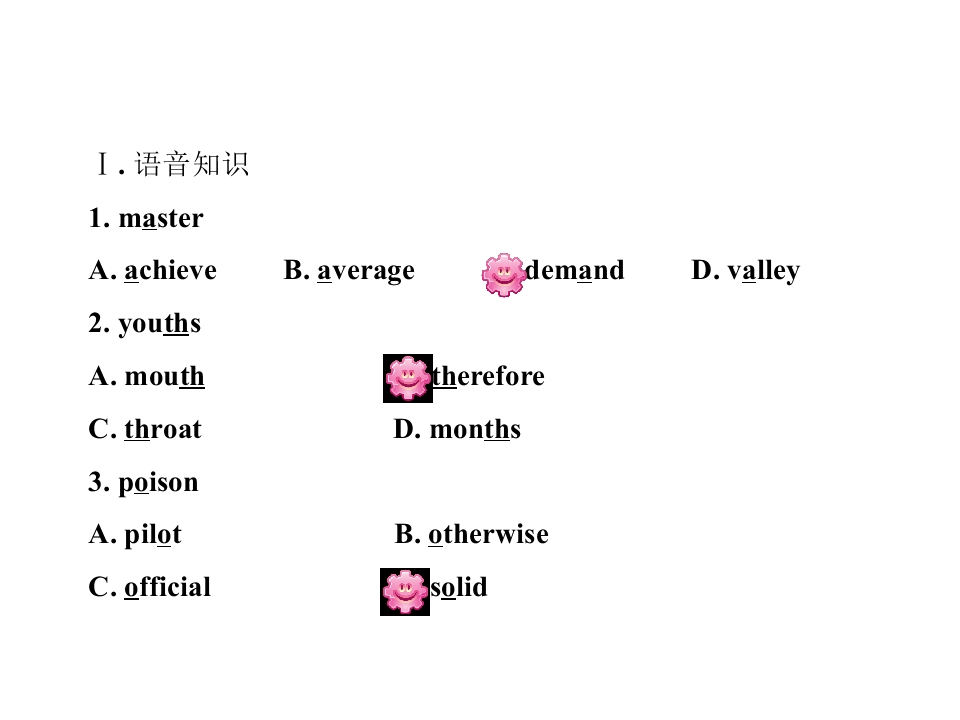 Ⅰ. 语音知识

1. master

A. achieve B. average demand D. valley

2. youths

A. mouth therefore

C. throat D. months

3. poison

A. pilot B. otherwise

C. official solid